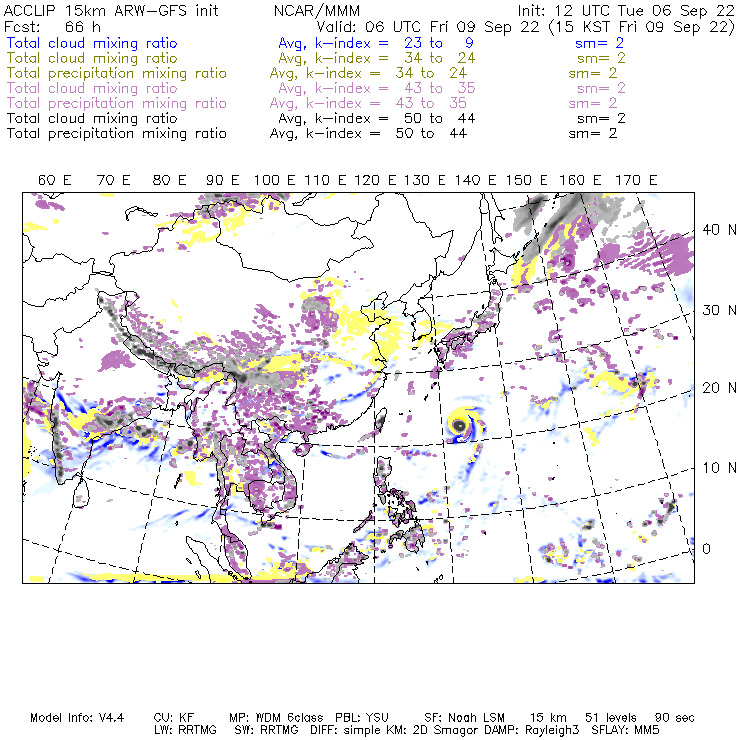 ACCLIP 15km ARW-GFS init NCAR/MMM Init: 12 UTC Tue 06 Sep 22
Fcst: 66 h Valid: 06 UTC Fri 09 Sep 22 (15 KST Fri 09 Sep 22)
Total cloud mixing ratio Avg, k-index = 23 to 9 sm= 2
Total cloud mixing ratio Avg, k-index = 34 to 24 sm= 2
Total precipitation mixing ratio Avg, k-index = 34 to 24 sm= 2
Total cloud mixing ratio Avg, k-index = 43 to 35 sm= 2
Total precipitation mixing ratio Avg, k-index = 43 to 35 sm= 2
Total cloud mixing ratio Avg, k-index = 50 to 44 sm= 2
Total precipitation mixing ratio Avg, k-index = 50 to 44 sm= 2

60 E 70 E 80 E 90 E 100 E 110 E 120 E 130 E 140 E 150 E 160 E 170 E

40 N
30 N
20 N
10 N
0

Model Info: V4.4 CU: KF MP: WDM 6class PBL: YSU SF: Noah LSM 15 km 51 levels 90 sec
LW: RRTMG SW: RRTMG DIFF: simple KM: 2D Smagor DAMP: Rayleigh3 SFLAY: MM5